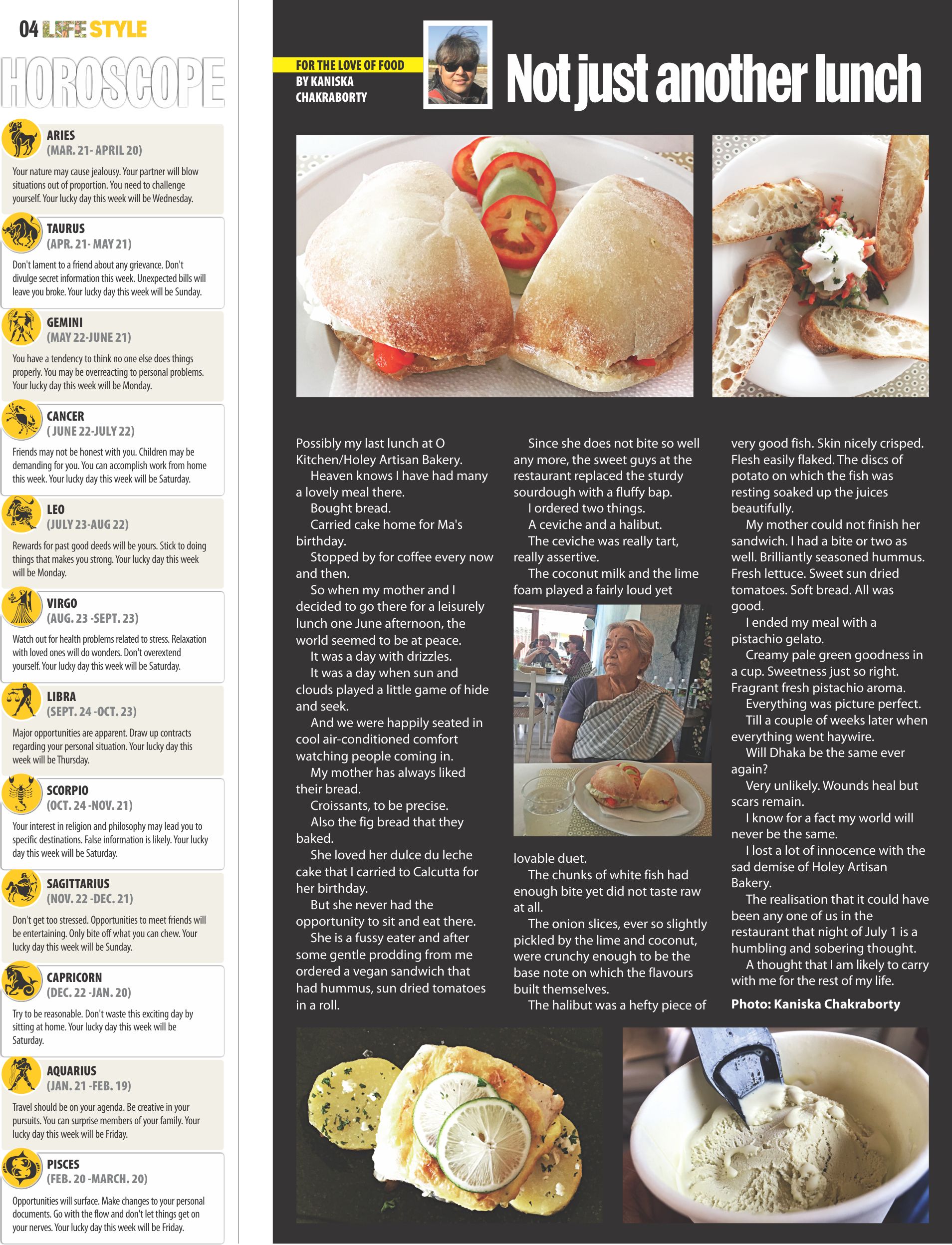 04 LIFE STYLE

HOROSCOPE

ARIES
(MAR. 21- APRIL 20)
Your nature may cause jealousy. Your partner will blow situations out of proportion. You need to challenge yourself. Your lucky day this week will be Wednesday.

TAURUS
(APR. 21- MAY 21)
Don't lament to a friend about any grievance. Don't divulge secret information this week. Unexpected bills will leave you broke. Your lucky day this week will be Sunday.

GEMINI
(MAY 22-JUNE 21)
You have a tendency to think no one else does things properly. You may be overreacting to personal problems. Your lucky day this week will be Monday.

CANCER
( JUNE 22-JULY 22)
Friends may not be honest with you. Children may be demanding for you. You can accomplish work from home this week. Your lucky day this week will be Saturday.

LEO
(JULY 23-AUG 22)
Rewards for past good deeds will be yours. Stick to doing things that makes you strong. Your lucky day this week will be Monday.

VIRGO
(AUG. 23 -SEPT. 23)
Watch out for health problems related to stress. Relaxation with loved ones will do wonders. Don't overextend yourself. Your lucky day this week will be Saturday.

LIBRA
(SEPT. 24 -OCT. 23)
Major opportunities are apparent. Draw up contracts regarding your personal situation. Your lucky day this week will be Thursday.

SCORPIO
(OCT. 24 -NOV. 21)
Your interest in religion and philosophy may lead you to specific destinations. False information is likely. Your lucky day this week will be Saturday.

SAGITTARIUS
(NOV. 22 -DEC. 21)
Don't get too stressed. Opportunities to meet friends will be entertaining. Only bite off what you can chew. Your lucky day this week will be Sunday.

CAPRICORN
(DEC. 22 -JAN. 20)
Try to be reasonable. Don't waste this exciting day by sitting at home. Your lucky day this week will be Saturday.

AQUARIUS
(JAN. 21 -FEB. 19)
Travel should be on your agenda. Be creative in your pursuits. You can surprise members of your family. Your lucky day this week will be Friday.

PISCES
(FEB. 20 -MARCH. 20)
Opportunities will surface. Make changes to your personal documents. Go with the flow and don't let things get on your nerves. Your lucky day this week will be Friday.

FOR THE LOVE OF FOOD
BY KANISKA CHAKRABORTY

Not just another lunch

Possibly my last lunch at O Kitchen/Holey Artisan Bakery.
Heaven knows I have had many a lovely meal there.
Bought bread.
Carried cake home for Ma's birthday.
Stopped by for coffee every now and then.
So when my mother and I decided to go there for a leisurely lunch one June afternoon, the world seemed to be at peace.
It was a day with drizzles.
It was a day when sun and clouds played a little game of hide and seek.
And we were happily seated in cool air-conditioned comfort watching people coming in.
My mother has always liked their bread.
Croissants, to be precise.
Also the fig bread that they baked.
She loved her dulce du leche cake that I carried to Calcutta for her birthday.
But she never had the opportunity to sit and eat there.
She is a fussy eater and after some gentle prodding from me ordered a vegan sandwich that had hummus, sun dried tomatoes in a roll.
Since she does not bite so well any more, the sweet guys at the restaurant replaced the sturdy sourdough with a fluffy bap.
I ordered two things.
A ceviche and a halibut.
The ceviche was really tart, really assertive.
The coconut milk and the lime foam played a fairly loud yet lovable duet.
The chunks of white fish had enough bite yet did not taste raw at all.
The onion slices, ever so slightly pickled by the lime and coconut, were crunchy enough to be the base note on which the flavours built themselves.
The halibut was a hefty piece of very good fish. Skin nicely crisped. Flesh easily flaked. The discs of potato on which the fish was resting soaked up the juices beautifully.
My mother could not finish her sandwich. I had a bite or two as well. Brilliantly seasoned hummus. Fresh lettuce. Sweet sun dried tomatoes. Soft bread. All was good.
I ended my meal with a pistachio gelato.
Creamy pale green goodness in a cup. Sweetness just so right. Fragrant fresh pistachio aroma.
Everything was picture perfect.
Till a couple of weeks later when everything went haywire.
Will Dhaka be the same ever again?
Very unlikely. Wounds heal but scars remain.
I know for a fact my world will never be the same.
I lost a lot of innocence with the sad demise of Holey Artisan Bakery.
The realisation that it could have been any one of us in the restaurant that night of July 1 is a humbling and sobering thought.
A thought that I am likely to carry with me for the rest of my life.
Photo: Kaniska Chakraborty